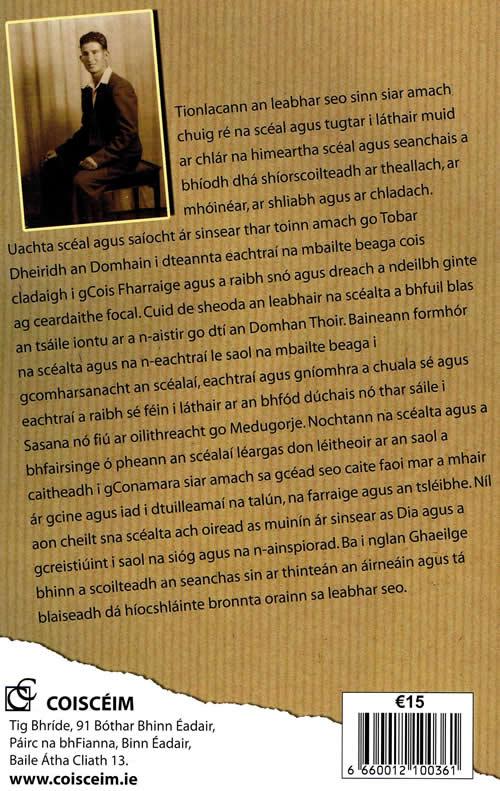 Tionlacann an leabhar seo sinn siar amach chuig ré na scéal agus tugtar i láthair muid ar chlár na himeartha scéal agus seanchais a bhíodh dhá shíorscoilteadh ar theallach, ar mhóinéar, ar shliabh agus ar chladach. Uachta scéal agus saíocht ár sinsear thar toinn amach go Tobar Dheiridh an Domhain i dteannta eachtraí na mbailte beaga cois cladaigh i gCois Fharraige agus a raibh snó agus dreach a ndeilbh ginte ag ceardaithe focal. Cuid de sheoda an leabhair na scéalta a bhfuil blas an tsáile iontu ar a n-aistir go dtí an Domhan Thoir. Baineann formhór na scéalta agus na n-eachtraí le saol na mbailte beaga i gcomharsanacht an scéalaí, eachtraí agus gníomhra a chuala sé agus eachtraí a raibh sé féin i láthair ar an bhfód dúchais nó thar sáile i Sasana nó fiú ar oilithreacht go Medugorje. Nochtann na scéalta agus a bhfairsinge ó pheann an scéalaí léargas don léitheoir ar an saol a caitheadh i gConamara siar amach sa gcéad seo caite faoi mar a mhair ár gcine agus iad i dtuilleamaí na talún, na farraige agus an tsléibhe. Níl aon cheilt sna scéalta ach oiread as muinín ár sinsear as Dia agus a gcreistiúint i saol na sióg agus na n-ainspiorad. Ba i nglan Ghaeilge bhinn a scoilteadh an seanchas sin ar thinteán an áirneáin agus tá blaiseadh dá híocshláinte bronnta orainn sa leabhar seo.

COISCÉIM
Tig Bhríde, 91 Bóthar Bhinn Éadair,
Páirc na bhFianna, Binn Éadair,
Baile Átha Cliath 13.
www.coisceim.ie

€15

6 660012 100361